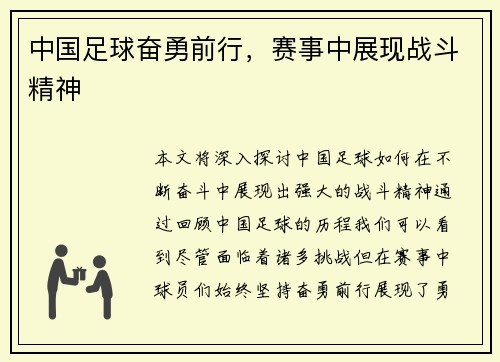 中国足球奋勇前行，赛事中展现战斗精神

本文将深入探讨中国足球如何在不断奋斗中展现出强大的战斗精神通过回顾中国足球的历程我们可以看到尽管面临着诸多挑战但在赛事中球员们始终坚持奋勇前行展现了勇